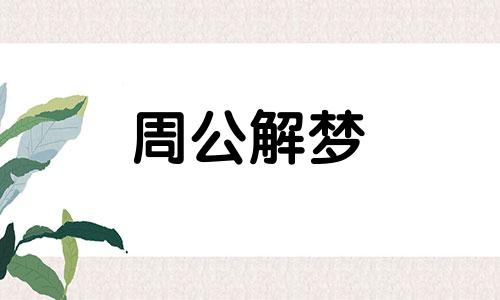 周公解梦